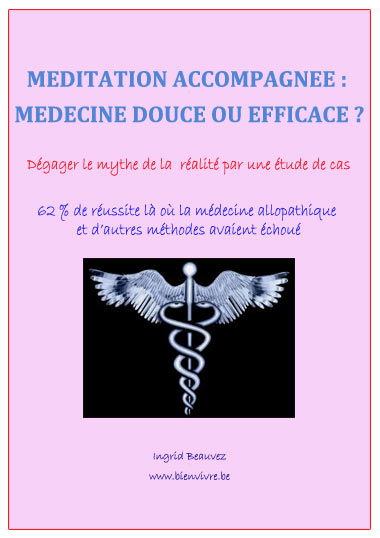 MEDITATION ACCOMPAGNEE :
MEDECINE DOUCE OU EFFICACE ?

Dégager le mythe de la réalité par une étude de cas

62 % de réussite là où la médecine allopathique et d'autres méthodes avaient échoué

Ingrid Beauvez
www.bienvivre.be